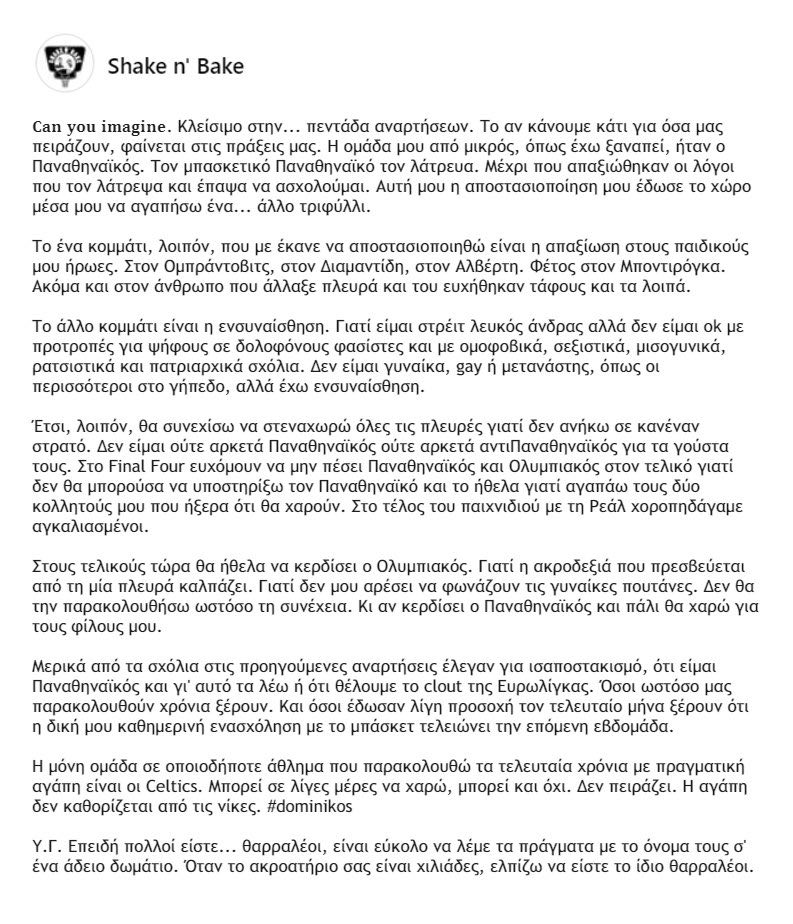 Shake n' Bake

Can you imagine. Κλείσιμο στην... πεντάδα αναρτήσεων. Το αν κάνουμε κάτι για όσα μας πειράζουν, φαίνεται στις πράξεις μας. Η ομάδα μου από μικρός, όπως έχω ξαναπεί, ήταν ο Παναθηναϊκός. Τον μπασκετικό Παναθηναϊκό τον λάτρευα. Μέχρι που απαξιώθηκαν οι λόγοι που τον λάτρεψα και έπαψα να ασχολούμαι. Αυτή μου η αποστασιοποίηση μου έδωσε το χώρο μέσα μου να αγαπήσω ένα... άλλο τριφύλλι.

Το ένα κομμάτι, λοιπόν, που με έκανε να αποστασιοποιηθώ είναι η απαξίωση στους παιδικούς μου ήρωες. Στον Ομπράντοβιτς, στον Διαμαντίδη, στον Αλβέρτη. Φέτος στον Μποντιρόγκα. Ακόμα και στον άνθρωπο που άλλαξε πλευρά και του ευχήθηκαν τάφους και τα λοιπά.

Το άλλο κομμάτι είναι η ενσυναίσθηση. Γιατί είμαι στρέιτ λευκός άνδρας αλλά δεν είμαι οκ με προτροπές για ψήφους σε δολοφόνους φασίστες και με ομοφοβικά, σεξιστικά, μισογυνικά, ρατσιστικά και πατριαρχικά σχόλια. Δεν είμαι γυναίκα, gay ή μετανάστης, όπως οι περισσότεροι στο γήπεδο, αλλά έχω ενσυναίσθηση.

Έτσι, λοιπόν, θα συνεχίσω να στεναχωρώ όλες τις πλευρές γιατί δεν ανήκω σε κανέναν στρατό. Δεν είμαι ούτε αρκετά Παναθηναϊκός ούτε αρκετά αντιΠαναθηναϊκός για τα γούστα τους. Στο Final Four ευχόμουν να μην πέσει Παναθηναϊκός και Ολυμπιακός στον τελικό γιατί δεν θα μπορούσα να υποστηρίξω τον Παναθηναϊκό και το ήθελα γιατί αγαπάω τους δύο κολλητούς μου που ήξερα ότι θα χαρούν. Στο τέλος του παιχνιδιού με τη Ρεάλ χοροπηδάγαμε αγκαλιασμένοι.

Στους τελικούς τώρα θα ήθελα να κερδίσει ο Ολυμπιακός. Γιατί η ακροδεξιά που πρεσβεύεται από τη μία πλευρά καλπάζει. Γιατί δεν μου αρέσει να φωνάζουν τις γυναίκες πουτάνες. Δεν θα την παρακολουθήσω ωστόσο τη συνέχεια. Κι αν κερδίσει ο Παναθηναϊκός και πάλι θα χαρώ για τους φίλους μου.

Μερικά από τα σχόλια στις προηγούμενες αναρτήσεις έλεγαν για ισαποστακισμό, ότι είμαι Παναθηναϊκός και γι' αυτό τα λέω ή ότι θέλουμε το clout της Ευρωλίγκας. Όσοι ωστόσο μας παρακολουθούν χρόνια ξέρουν. Και όσοι έδωσαν λίγη προσοχή τον τελευταίο μήνα ξέρουν ότι η δική μου καθημερινή ενασχόληση με το μπάσκετ τελειώνει την επόμενη εβδομάδα.

Η μόνη ομάδα σε οποιοδήποτε άθλημα που παρακολουθώ τα τελευταία χρόνια με πραγματική αγάπη είναι οι Celtics. Μπορεί σε λίγες μέρες να χαρώ, μπορεί και όχι. Δεν πειράζει. Η αγάπη δεν καθορίζεται από τις νίκες. #dominikos

Υ.Γ. Επειδή πολλοί είστε... θαρραλέοι, είναι εύκολο να λέμε τα πράγματα με το όνομα τους σ' ένα άδειο δωμάτιο. Όταν το ακροατήριο σας είναι χιλιάδες, ελπίζω να είστε το ίδιο θαρραλέοι.